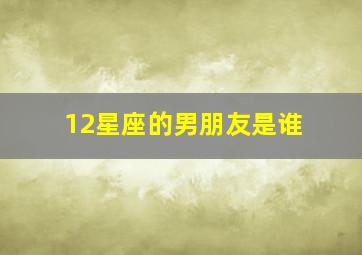 12星座的男朋友是谁